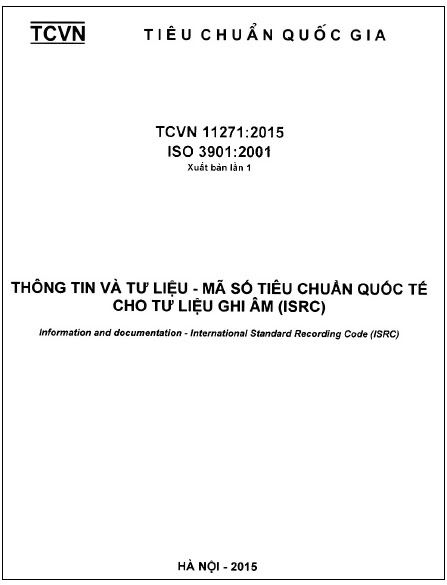 TCVN TIÊU CHUẨN QUỐC GIA

TCVN 11271:2015
ISO 3901:2001
Xuất bản lần 1

THÔNG TIN VÀ TƯ LIỆU - MÃ SỐ TIÊU CHUẨN QUỐC TẾ CHO TƯ LIỆU GHI ÂM (ISRC)

Information and documentation - International Standard Recording Code (ISRC)

HÀ NỘI - 2015